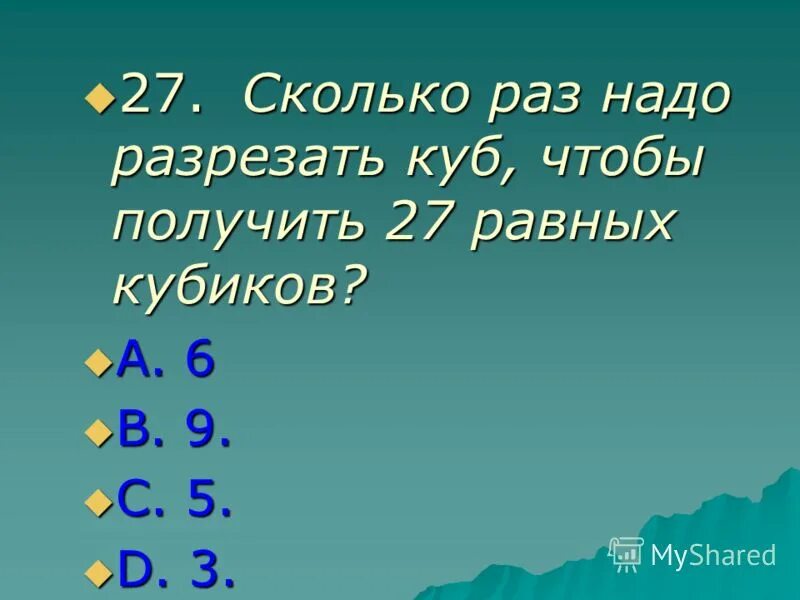 27. Сколько раз надо разрезать куб, чтобы получить 27 равных кубиков?

A. 6

B. 9.

C. 5.

D. 3.

MyShared